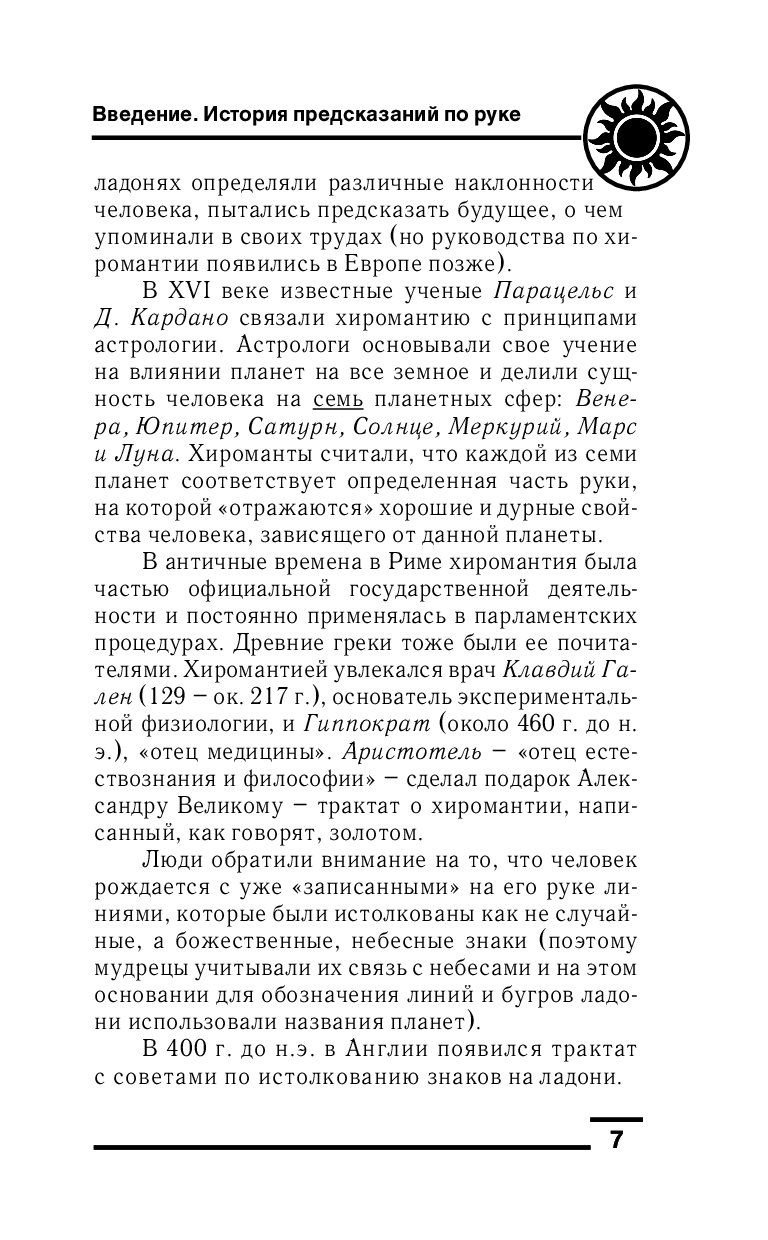 Введение. История предсказаний по руке

ладонях определяли различные наклонности человека, пытались предсказать будущее, о чем упоминали в своих трудах (но руководства по хиромантии появились в Европе позже).

В XVI веке известные ученые Парацельс и Д. Кардано связали хиромантию с принципами астрологии. Астрологи основывали свое учение на влиянии планет на все земное и делили сущность человека на семь планетных сфер: Венера, Юпитер, Сатурн, Солнце, Меркурий, Марс и Луна. Хироманты считали, что каждой из семи планет соответствует определенная часть руки, на которой «отражаются» хорошие и дурные свойства человека, зависящего от данной планеты.

В античные времена в Риме хиромантия была частью официальной государственной деятельности и постоянно применялась в парламентских процедурах. Древние греки тоже были ее почитателями. Хиромантией увлекался врач Клавдий Гален (129 – ок. 217 г.), основатель экспериментальной физиологии, и Гиппократ (около 460 г. до н. э.), «отец медицины». Аристотель – «отец естествознания и философии» – сделал подарок Александру Великому – трактат о хиромантии, написанный, как говорят, золотом.

Люди обратили внимание на то, что человек рождается с уже «записанными» на его руке линиями, которые были истолкованы как не случайные, а божественные, небесные знаки (поэтому мудрецы учитывали их связь с небесами и на этом основании для обозначения линий и бугров ладони использовали названия планет).

В 400 г. до н.э. в Англии появился трактат с советами по истолкованию знаков на ладони.

7